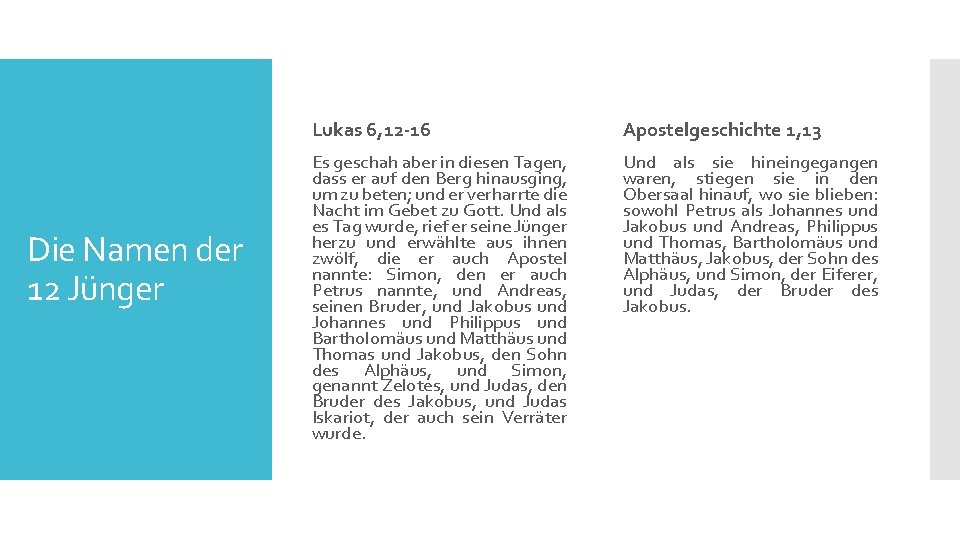 Die Namen der 12 Jünger

Lukas 6,12-16

Es geschah aber in diesen Tagen, dass er auf den Berg hinausging, um zu beten; und er verharrte die Nacht im Gebet zu Gott. Und als es Tag wurde, rief er seine Jünger herzu und erwählte aus ihnen zwölf, die er auch Apostel nannte: Simon, den er auch Petrus nannte, und Andreas, seinen Bruder, und Jakobus und Johannes und Philippus und Bartholomäus und Matthäus und Thomas und Jakobus, den Sohn des Alphäus, und Simon, genannt Zelotes, und Judas, den Bruder des Jakobus, und Judas Iskariot, der auch sein Verräter wurde.

Apostelgeschichte 1,13

Und als sie hineingegangen waren, stiegen sie in den Obersaal hinauf, wo sie blieben: sowohl Petrus als Johannes und Jakobus und Andreas, Philippus und Thomas, Bartholomäus und Matthäus, Jakobus, der Sohn des Alphäus, und Simon, der Eiferer, und Judas, der Bruder des Jakobus.